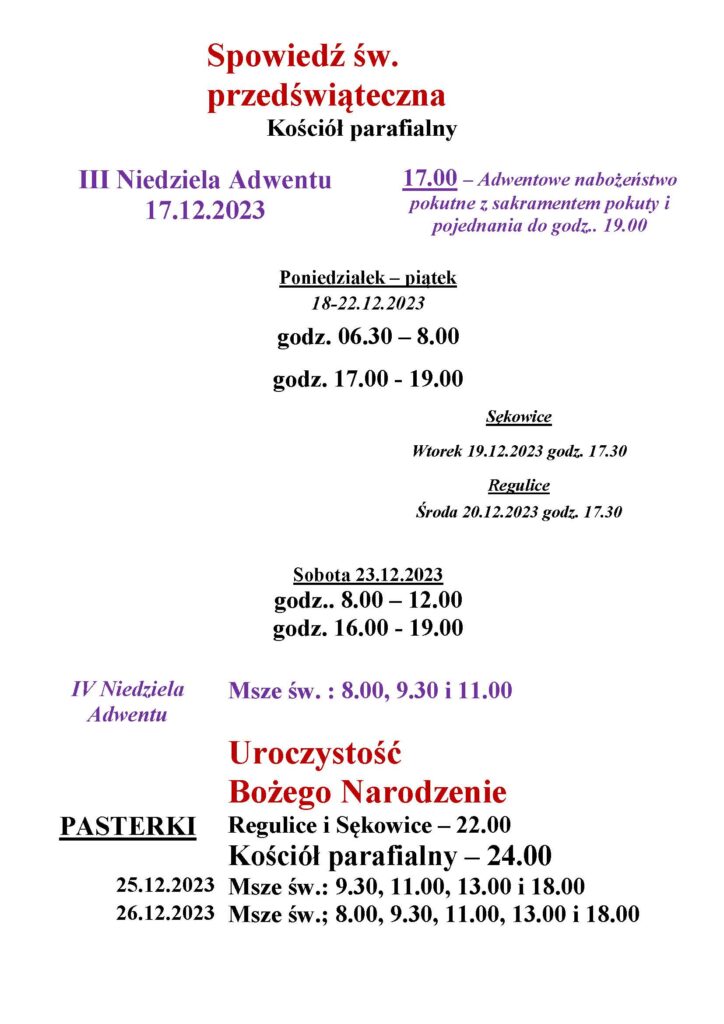 Spowiedź św. przedświąteczna
Kościół parafialny

III Niedziela Adwentu
17.12.2023

17.00 – Adwentowe nabożeństwo pokutne z sakramentem pokuty i pojednania do godz.. 19.00

Poniedziałek – piątek
18-22.12.2023
godz. 06.30 – 8.00
godz. 17.00 - 19.00

Sękowice
Wtorek 19.12.2023 godz. 17.30
Regulice
Środa 20.12.2023 godz. 17.30

Sobota 23.12.2023
godz.. 8.00 – 12.00
godz. 16.00 - 19.00

IV Niedziela Adwentu
Msze św. : 8.00, 9.30 i 11.00

Uroczystość
Bożego Narodzenie

PASTERKI
Regulice i Sękowice – 22.00
Kościół parafialny – 24.00
25.12.2023 Msze św.: 9.30, 11.00, 13.00 i 18.00
26.12.2023 Msze św.; 8.00, 9.30, 11.00, 13.00 i 18.00